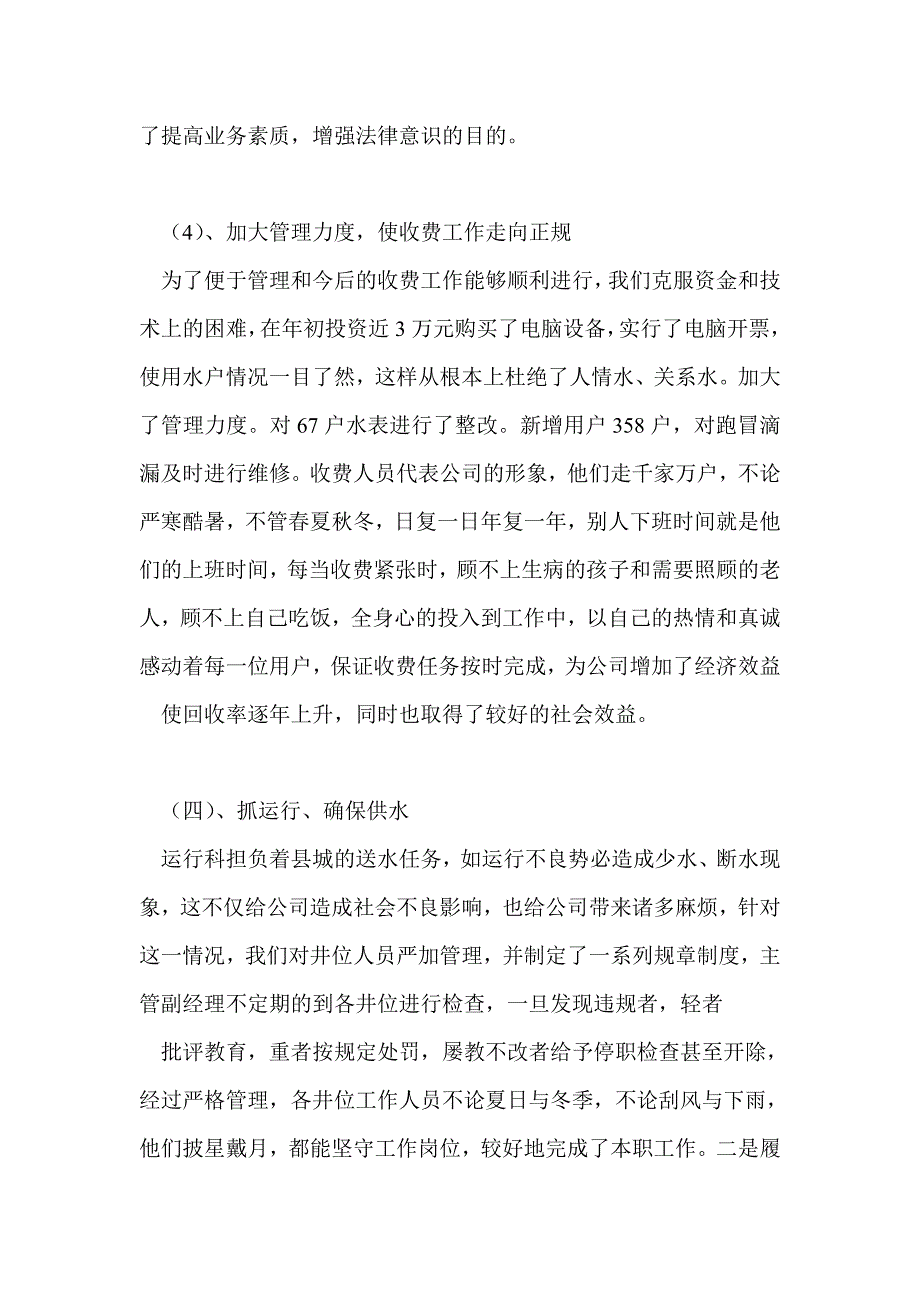 了提高业务素质，增强法律意识的目的。

（4）、加大管理力度，使收费工作走向正规

为了便于管理和今后的收费工作能够顺利进行，我们克服资金和技术上的困难，在年初投资近 3 万元购买了电脑设备，实行了电脑开票，使用水户情况一目了然，这样从根本上杜绝了人情水、关系水。加大了管理力度。对 67 户水表进行了整改。新增用户 358 户，对跑冒滴漏及时进行维修。收费人员代表公司的形象，他们走千家万户，不论严寒酷暑，不管春夏秋冬，日复一日年复一年，别人下班时间就是他们的上班时间，每当收费紧张时，顾不上生病的孩子和需要照顾的老人，顾不上自己吃饭，全身心的投入到工作中，以自己的热情和真诚感动着每一位用户，保证收费任务按时完成，为公司增加了经济效益

使回收率逐年上升，同时也取得了较好的社会效益。

（四）、抓运行、确保供水

运行科担负着县城的送水任务，如运行不良势必造成少水、断水现象，这不仅给公司造成社会不良影响，也给公司带来诸多麻烦，针对这一情况，我们对井位人员严加管理，并制定了一系列规章制度，主管副经理不定期的到各井位进行检查，一旦发现违规者，轻者

批评教育，重者按规定处罚，屡教不改者给予停职检查甚至开除，经过严格管理，各井位工作人员不论夏日与冬季，不论刮风与下雨，他们披星戴月，都能坚守工作岗位，较好地完成了本职工作。二是履